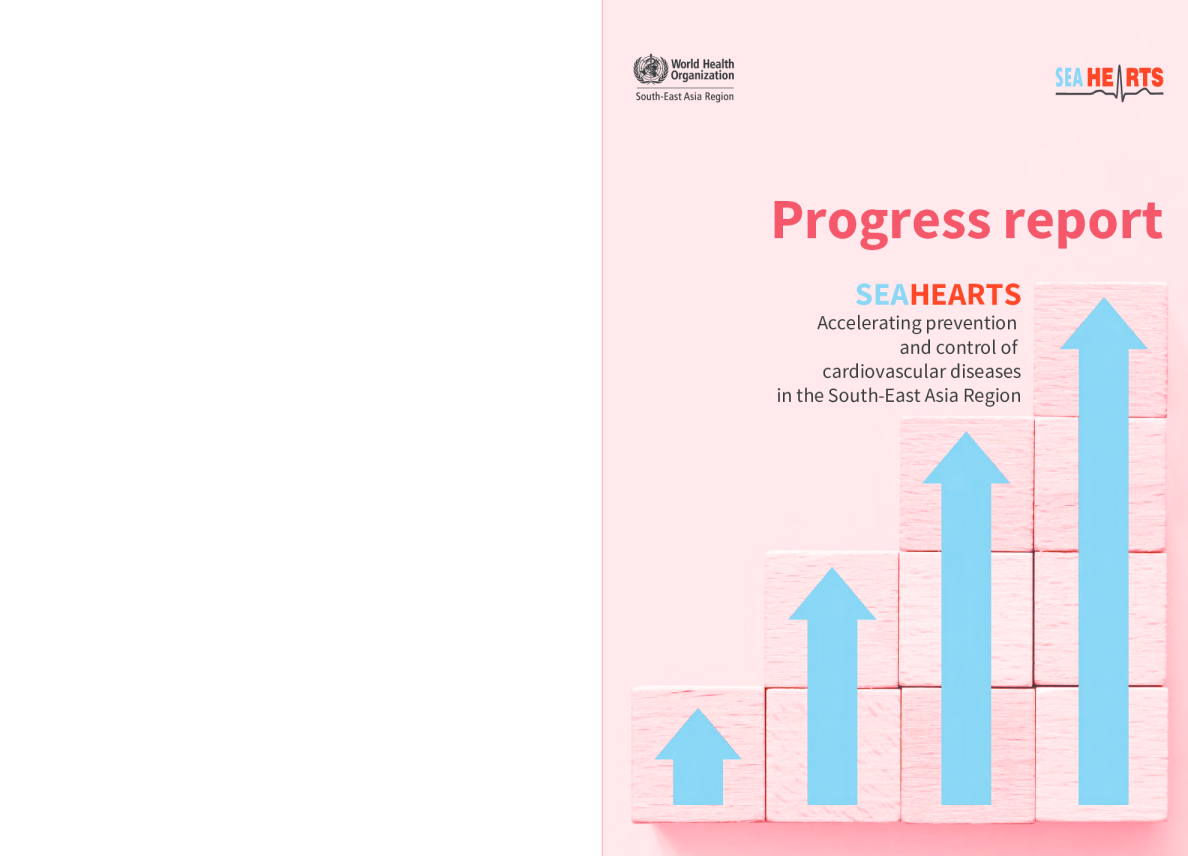 World Health Organization
South-East Asia Region

SEA HEARTS

Progress report

SEAHEARTS
Accelerating prevention and control of cardiovascular diseases in the South-East Asia Region